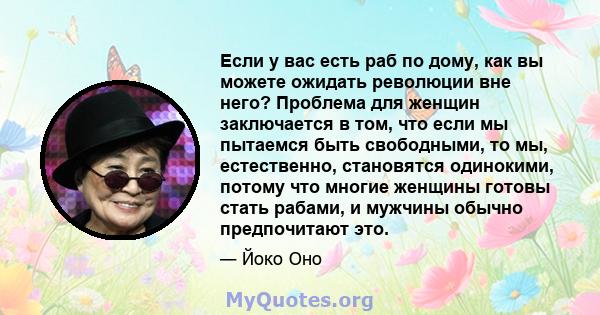 Если у вас есть раб по дому, как вы можете ожидать революции вне него? Проблема для женщин заключается в том, что если мы пытаемся быть свободными, то мы, естественно, становятся одинокими, потому что многие женщины готовы стать рабами, и мужчины обычно предпочитают это.

— Йоко Оно

MyQuotes.org